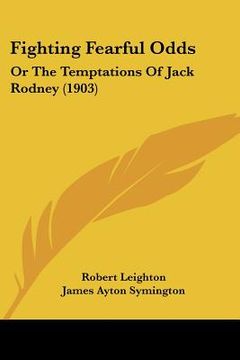 Fighting Fearful Odds

Or The Temptations Of Jack Rodney (1903)

Robert Leighton
James Ayton Symington